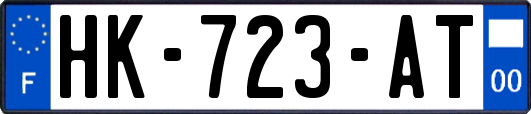 F
HK-723-AT
00